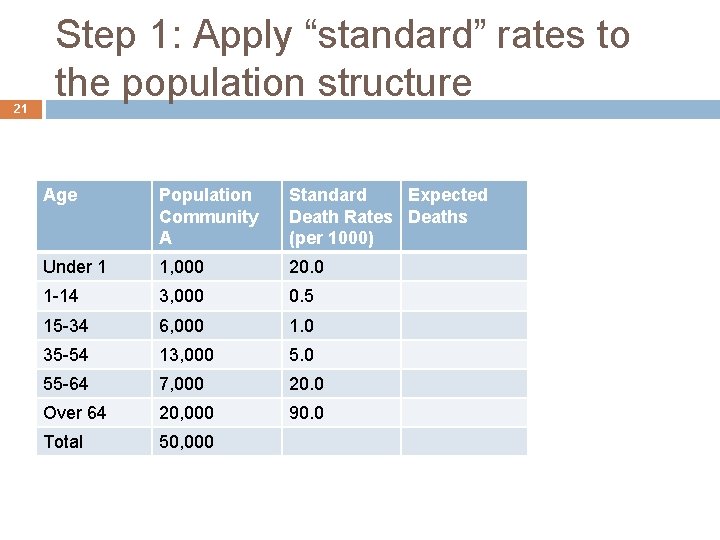 Step 1: Apply “standard” rates to the population structure

21

| Age | Population Community A | Standard Death Rates (per 1000) | Expected Deaths |
|---|---|---|---|
| Under 1 | 1,000 | 20.0 | |
| 1-14 | 3,000 | 0.5 | |
| 15-34 | 6,000 | 1.0 | |
| 35-54 | 13,000 | 5.0 | |
| 55-64 | 7,000 | 20.0 | |
| Over 64 | 20,000 | 90.0 | |
| Total | 50,000 | | |